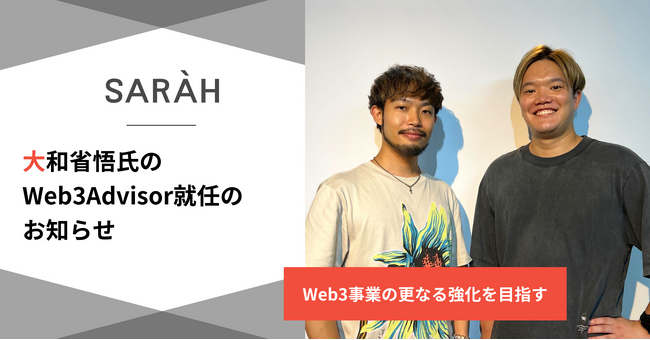 SARÀH

大和省悟氏の
Web3Advisor就任の
お知らせ

Web3事業の更なる強化を目指す